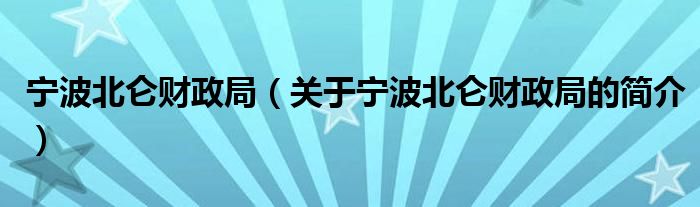 宁波北仑财政局（关于宁波北仑财政局的简介）